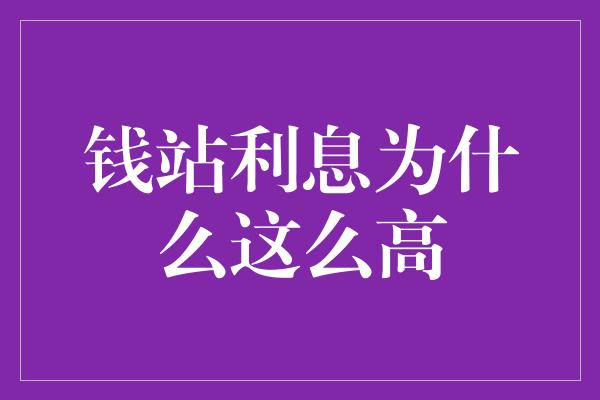 钱站利息为什么这么高